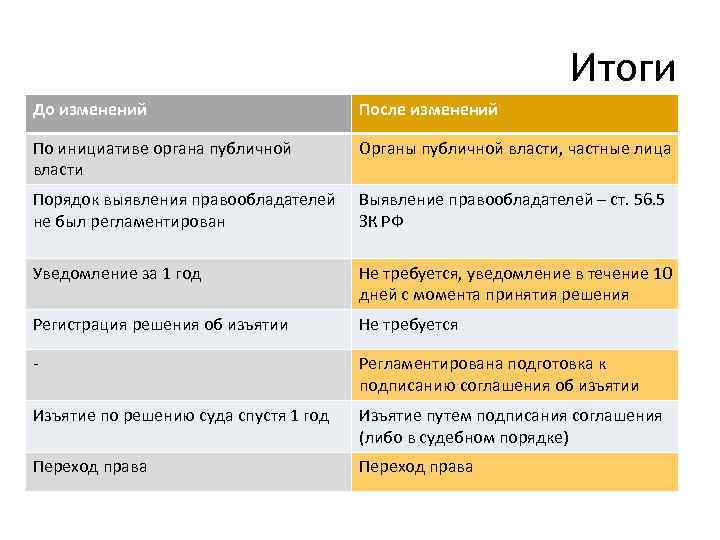 Итоги

| До изменений | После изменений |
|---|---|
| По инициативе органа публичной власти | Органы публичной власти, частные лица |
| Порядок выявления правообладателей не был регламентирован | Выявление правообладателей – ст. 56.5 ЗК РФ |
| Уведомление за 1 год | Не требуется, уведомление в течение 10 дней с момента принятия решения |
| Регистрация решения об изъятии | Не требуется |
| - | Регламентирована подготовка к подписанию соглашения об изъятии |
| Изъятие по решению суда спустя 1 год | Изъятие путем подписания соглашения (либо в судебном порядке) |
| Переход права | Переход права |